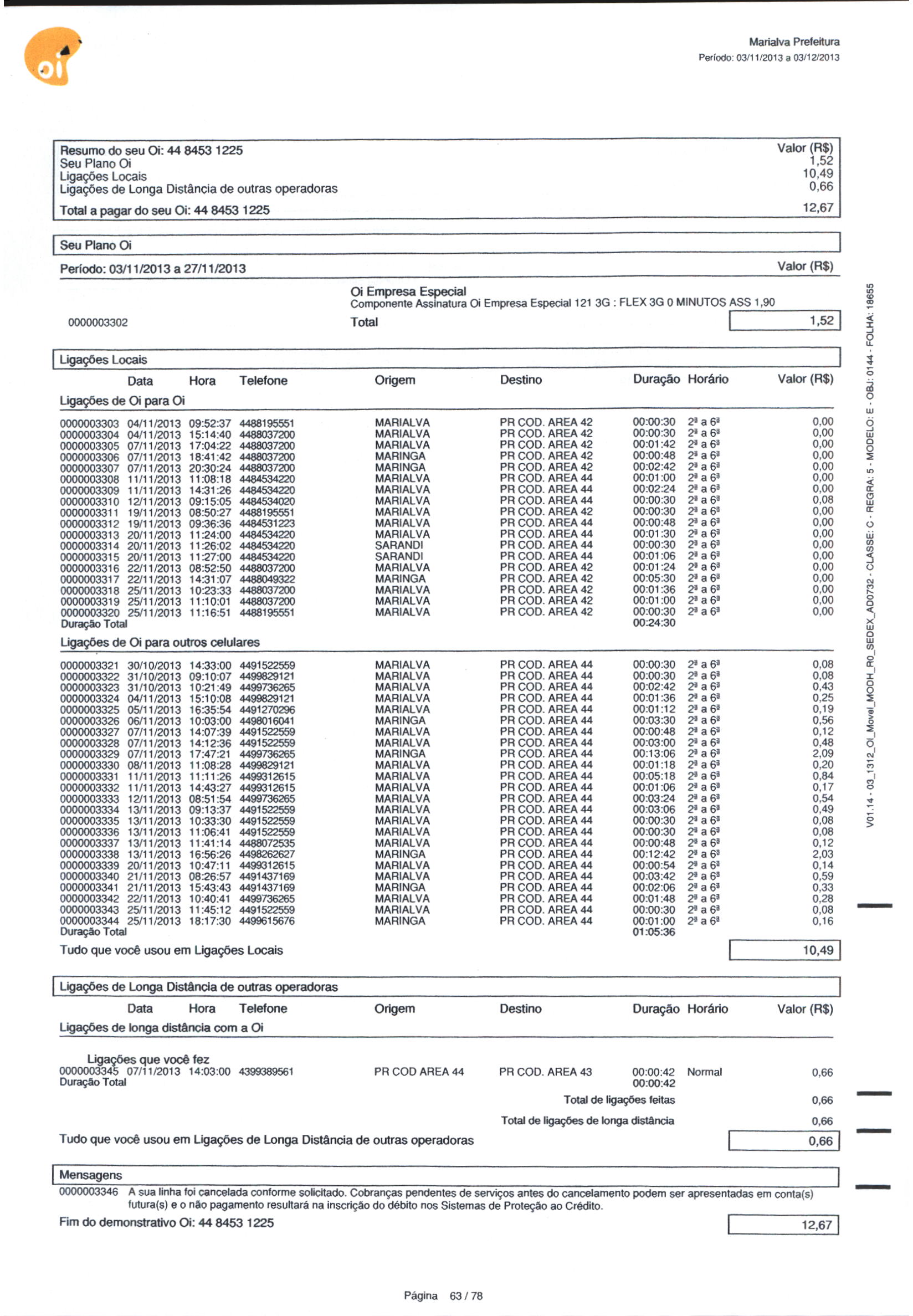 oi

Marialva Prefeitura
Período: 03/11/2013 a 03/12/2013

| Resumo do seu Oi: 44 8453 1225 | Valor (R$) |
|---|---|
| Seu Plano Oi | 1,52 |
| Ligações Locais | 10,49 |
| Ligações de Longa Distância de outras operadoras | 0,66 |
| Total a pagar do seu Oi: 44 8453 1225 | 12,67 |

Seu Plano Oi

Período: 03/11/2013 a 27/11/2013 Valor (R$)

Oi Empresa Especial
Componente Assinatura Oi Empresa Especial 121 3G : FLEX 3G 0 MINUTOS ASS 1,90
0000003302 Total 1,52

Ligações Locais

| | Data | Hora | Telefone | Origem | Destino | Duração | Horário | Valor (R$) |
|---|---|---|---|---|---|---|---|---|
| Ligações de Oi para Oi | | | | | | | | |
| 0000003303 | 04/11/2013 | 09:52:37 | 4488195551 | MARIALVA | PR COD. AREA 42 | 00:00:30 | 2ª a 6ª | 0,00 |
| 0000003304 | 04/11/2013 | 15:14:40 | 4488037200 | MARIALVA | PR COD. AREA 42 | 00:00:30 | 2ª a 6ª | 0,00 |
| 0000003305 | 07/11/2013 | 17:04:22 | 4488037200 | MARIALVA | PR COD. AREA 42 | 00:01:42 | 2ª a 6ª | 0,00 |
| 0000003306 | 07/11/2013 | 18:41:42 | 4488037200 | MARINGA | PR COD. AREA 42 | 00:00:48 | 2ª a 6ª | 0,00 |
| 0000003307 | 07/11/2013 | 20:30:24 | 4488037200 | MARINGA | PR COD. AREA 42 | 00:02:42 | 2ª a 6ª | 0,00 |
| 0000003308 | 11/11/2013 | 11:08:18 | 4484534220 | MARIALVA | PR COD. AREA 44 | 00:01:00 | 2ª a 6ª | 0,00 |
| 0000003309 | 11/11/2013 | 14:31:26 | 4484534220 | MARIALVA | PR COD. AREA 44 | 00:02:24 | 2ª a 6ª | 0,00 |
| 0000003310 | 12/11/2013 | 09:15:05 | 4484534020 | MARIALVA | PR COD. AREA 44 | 00:00:30 | 2ª a 6ª | 0,08 |
| 0000003311 | 19/11/2013 | 08:50:27 | 4488195551 | MARIALVA | PR COD. AREA 42 | 00:00:30 | 2ª a 6ª | 0,00 |
| 0000003312 | 19/11/2013 | 09:36:36 | 4484531223 | MARIALVA | PR COD. AREA 44 | 00:00:48 | 2ª a 6ª | 0,00 |
| 0000003313 | 20/11/2013 | 11:24:00 | 4484534220 | MARIALVA | PR COD. AREA 44 | 00:01:30 | 2ª a 6ª | 0,00 |
| 0000003314 | 20/11/2013 | 11:26:02 | 4484534220 | SARANDI | PR COD. AREA 44 | 00:00:30 | 2ª a 6ª | 0,00 |
| 0000003315 | 20/11/2013 | 11:27:00 | 4484534220 | SARANDI | PR COD. AREA 44 | 00:01:06 | 2ª a 6ª | 0,00 |
| 0000003316 | 22/11/2013 | 08:52:50 | 4488037200 | MARIALVA | PR COD. AREA 42 | 00:01:24 | 2ª a 6ª | 0,00 |
| 0000003317 | 22/11/2013 | 14:31:07 | 4488049322 | MARINGA | PR COD. AREA 42 | 00:05:30 | 2ª a 6ª | 0,00 |
| 0000003318 | 25/11/2013 | 10:23:33 | 4488037200 | MARIALVA | PR COD. AREA 42 | 00:01:36 | 2ª a 6ª | 0,00 |
| 0000003319 | 25/11/2013 | 11:10:01 | 4488037200 | MARIALVA | PR COD. AREA 42 | 00:01:00 | 2ª a 6ª | 0,00 |
| 0000003320 | 25/11/2013 | 11:16:51 | 4488195551 | MARIALVA | PR COD. AREA 42 | 00:00:30 | 2ª a 6ª | 0,00 |
| Duração Total | | | | | | 00:24:30 | | |
| Ligações de Oi para outros celulares | | | | | | | | |
| 0000003321 | 30/10/2013 | 14:33:00 | 4491522559 | MARIALVA | PR COD. AREA 44 | 00:00:30 | 2ª a 6ª | 0,08 |
| 0000003322 | 31/10/2013 | 09:10:07 | 4499829121 | MARIALVA | PR COD. AREA 44 | 00:00:30 | 2ª a 6ª | 0,08 |
| 0000003323 | 31/10/2013 | 10:21:49 | 4499736265 | MARIALVA | PR COD. AREA 44 | 00:02:42 | 2ª a 6ª | 0,43 |
| 0000003324 | 04/11/2013 | 15:10:08 | 4499829121 | MARIALVA | PR COD. AREA 44 | 00:01:36 | 2ª a 6ª | 0,25 |
| 0000003325 | 05/11/2013 | 16:35:54 | 4491270296 | MARIALVA | PR COD. AREA 44 | 00:01:12 | 2ª a 6ª | 0,19 |
| 0000003326 | 06/11/2013 | 10:03:00 | 4498016041 | MARINGA | PR COD. AREA 44 | 00:03:30 | 2ª a 6ª | 0,56 |
| 0000003327 | 07/11/2013 | 14:07:39 | 4491522559 | MARIALVA | PR COD. AREA 44 | 00:00:48 | 2ª a 6ª | 0,12 |
| 0000003328 | 07/11/2013 | 14:12:36 | 4491522559 | MARIALVA | PR COD. AREA 44 | 00:03:00 | 2ª a 6ª | 0,48 |
| 0000003329 | 07/11/2013 | 17:47:21 | 4499736265 | MARINGA | PR COD. AREA 44 | 00:13:06 | 2ª a 6ª | 2,09 |
| 0000003330 | 08/11/2013 | 11:08:28 | 4499829121 | MARIALVA | PR COD. AREA 44 | 00:01:18 | 2ª a 6ª | 0,20 |
| 0000003331 | 11/11/2013 | 11:11:26 | 4499312615 | MARIALVA | PR COD. AREA 44 | 00:05:18 | 2ª a 6ª | 0,84 |
| 0000003332 | 11/11/2013 | 14:43:27 | 4499312615 | MARIALVA | PR COD. AREA 44 | 00:01:06 | 2ª a 6ª | 0,17 |
| 0000003333 | 12/11/2013 | 08:51:54 | 4499736265 | MARIALVA | PR COD. AREA 44 | 00:03:24 | 2ª a 6ª | 0,54 |
| 0000003334 | 13/11/2013 | 09:13:37 | 4491522559 | MARIALVA | PR COD. AREA 44 | 00:03:06 | 2ª a 6ª | 0,49 |
| 0000003335 | 13/11/2013 | 10:33:30 | 4491522559 | MARIALVA | PR COD. AREA 44 | 00:00:30 | 2ª a 6ª | 0,08 |
| 0000003336 | 13/11/2013 | 11:06:41 | 4491522559 | MARIALVA | PR COD. AREA 44 | 00:00:30 | 2ª a 6ª | 0,08 |
| 0000003337 | 13/11/2013 | 11:41:14 | 4488072535 | MARIALVA | PR COD. AREA 44 | 00:00:48 | 2ª a 6ª | 0,12 |
| 0000003338 | 13/11/2013 | 16:56:26 | 4498262627 | MARINGA | PR COD. AREA 44 | 00:12:42 | 2ª a 6ª | 2,03 |
| 0000003339 | 20/11/2013 | 10:47:11 | 4499312615 | MARIALVA | PR COD. AREA 44 | 00:00:54 | 2ª a 6ª | 0,14 |
| 0000003340 | 21/11/2013 | 08:26:57 | 4491437169 | MARIALVA | PR COD. AREA 44 | 00:03:42 | 2ª a 6ª | 0,59 |
| 0000003341 | 21/11/2013 | 15:43:43 | 4491437169 | MARINGA | PR COD. AREA 44 | 00:02:06 | 2ª a 6ª | 0,33 |
| 0000003342 | 22/11/2013 | 10:40:41 | 4499736265 | MARIALVA | PR COD. AREA 44 | 00:01:48 | 2ª a 6ª | 0,28 |
| 0000003343 | 25/11/2013 | 11:45:12 | 4491522559 | MARIALVA | PR COD. AREA 44 | 00:00:30 | 2ª a 6ª | 0,08 |
| 0000003344 | 25/11/2013 | 18:17:30 | 4499615676 | MARINGA | PR COD. AREA 44 | 00:01:00 | 2ª a 6ª | 0,16 |
| Duração Total | | | | | | 01:05:36 | | |

Tudo que você usou em Ligações Locais 10,49

Ligações de Longa Distância de outras operadoras

| | Data | Hora | Telefone | Origem | Destino | Duração | Horário | Valor (R$) |
|---|---|---|---|---|---|---|---|---|
| Ligações de longa distância com a Oi | | | | | | | | |
| Ligações que você fez | | | | | | | | |
| 0000003345 | 07/11/2013 | 14:03:00 | 4399389561 | PR COD AREA 44 | PR COD. AREA 43 | 00:00:42 | Normal | 0,66 |
| Duração Total | | | | | | 00:00:42 | | |

Total de ligações feitas 0,66
Total de ligações de longa distância 0,66

Tudo que você usou em Ligações de Longa Distância de outras operadoras 0,66

Mensagens
0000003346 A sua linha foi cancelada conforme solicitado. Cobranças pendentes de serviços antes do cancelamento podem ser apresentadas em conta(s) futura(s) e o não pagamento resultará na inscrição do débito nos Sistemas de Proteção ao Crédito.

Fim do demonstrativo Oi: 44 8453 1225 12,67

Página 63 / 78

V01.14 - 03_1312_OI_Movel_MODH_R0_SEDEX_AD0732 - CLASSE: C - REGRA: 5 - MODELO: E - OBJ: 0144 - FOLHA: 18655